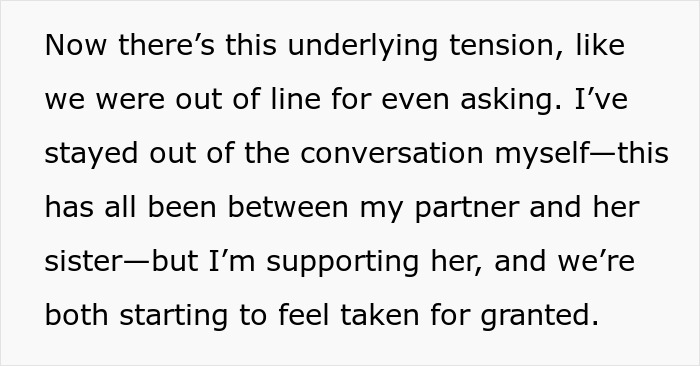 Now there’s this underlying tension, like we were out of line for even asking. I’ve stayed out of the conversation myself—this has all been between my partner and her sister—but I’m supporting her, and we’re both starting to feel taken for granted.